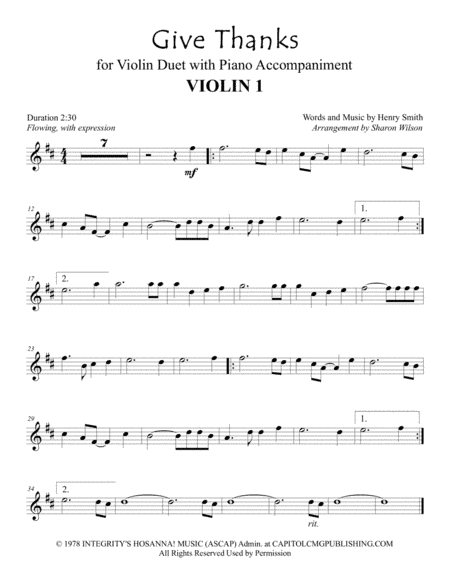 Give Thanks
for Violin Duet with Piano Accompaniment
VIOLIN 1

Duration 2:30
Flowing, with expression

Words and Music by Henry Smith
Arrangement by Sharon Wilson

7

mf

12

1.

17

2.

23

29

1.

34

2.

rit.

© 1978 INTEGRITY'S HOSANNA! MUSIC (ASCAP) Admin. at CAPITOLCMGPUBLISHING.COM
All Rights Reserved Used by Permission